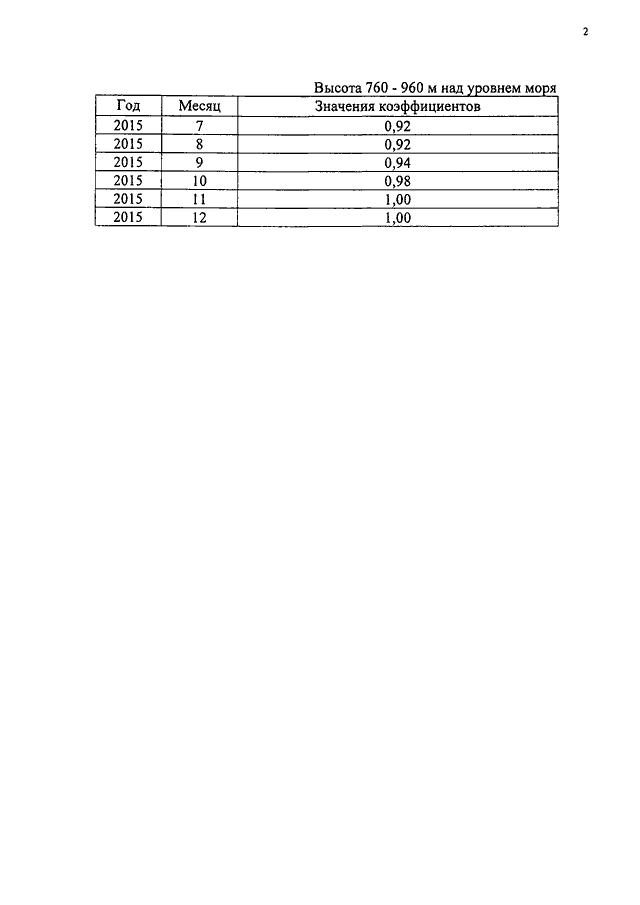 2

Высота 760 - 960 м над уровнем моря

| Год | Месяц | Значения коэффициентов |
|---|---|---|
| 2015 | 7 | 0,92 |
| 2015 | 8 | 0,92 |
| 2015 | 9 | 0,94 |
| 2015 | 10 | 0,98 |
| 2015 | 11 | 1,00 |
| 2015 | 12 | 1,00 |